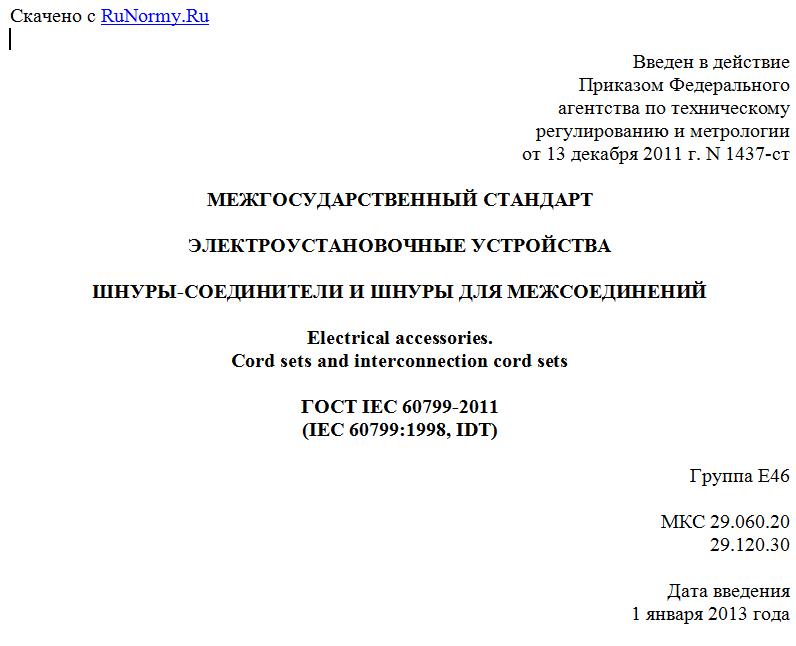 Скачено с RuNormy.Ru

Введен в действие
Приказом Федерального
агентства по техническому
регулированию и метрологии
от 13 декабря 2011 г. N 1437-ст

МЕЖГОСУДАРСТВЕННЫЙ СТАНДАРТ

ЭЛЕКТРОУСТАНОВОЧНЫЕ УСТРОЙСТВА

ШНУРЫ-СОЕДИНИТЕЛИ И ШНУРЫ ДЛЯ МЕЖСОЕДИНЕНИЙ

Electrical accessories.
Cord sets and interconnection cord sets

ГОСТ IEC 60799-2011
(IEC 60799:1998, IDT)

Группа Е46

МКС 29.060.20
29.120.30

Дата введения
1 января 2013 года